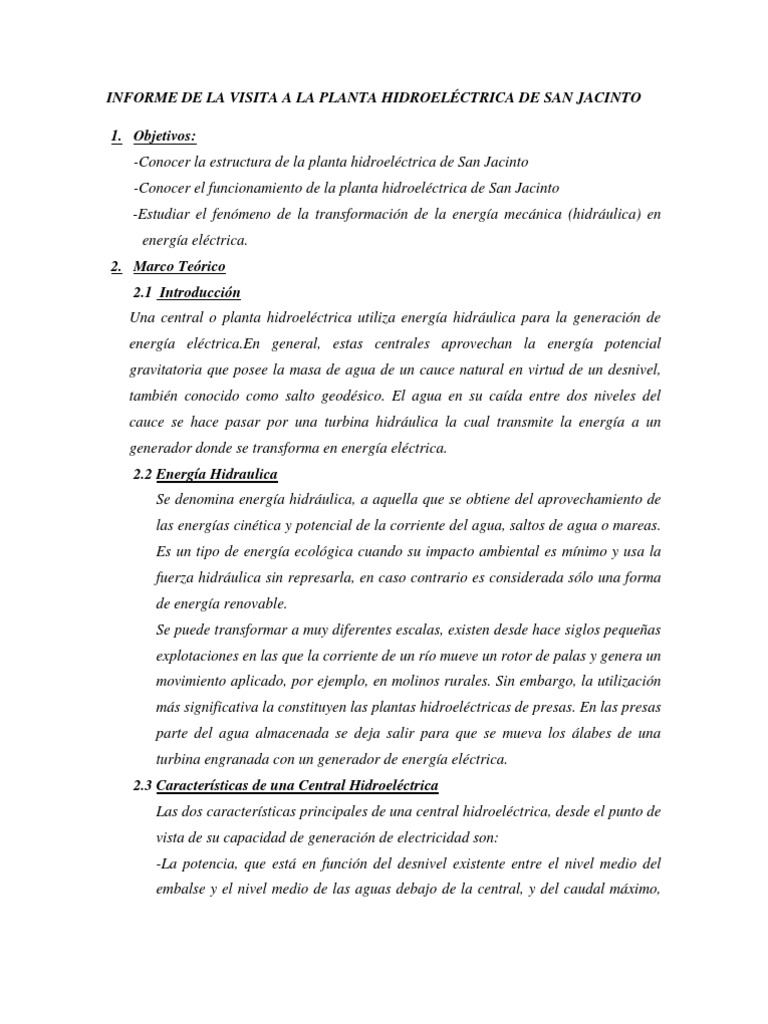 INFORME DE LA VISITA A LA PLANTA HIDROELÉCTRICA DE SAN JACINTO

1. Objetivos:

-Conocer la estructura de la planta hidroeléctrica de San Jacinto

-Conocer el funcionamiento de la planta hidroeléctrica de San Jacinto

-Estudiar el fenómeno de la transformación de la energía mecánica (hidráulica) en energía eléctrica.

2. Marco Teórico

2.1 Introducción

Una central o planta hidroeléctrica utiliza energía hidráulica para la generación de energía eléctrica.En general, estas centrales aprovechan la energía potencial gravitatoria que posee la masa de agua de un cauce natural en virtud de un desnivel, también conocido como salto geodésico. El agua en su caída entre dos niveles del cauce se hace pasar por una turbina hidráulica la cual transmite la energía a un generador donde se transforma en energía eléctrica.

2.2 Energía Hidraulica

Se denomina energía hidráulica, a aquella que se obtiene del aprovechamiento de las energías cinética y potencial de la corriente del agua, saltos de agua o mareas. Es un tipo de energía ecológica cuando su impacto ambiental es mínimo y usa la fuerza hidráulica sin represarla, en caso contrario es considerada sólo una forma de energía renovable.

Se puede transformar a muy diferentes escalas, existen desde hace siglos pequeñas explotaciones en las que la corriente de un río mueve un rotor de palas y genera un movimiento aplicado, por ejemplo, en molinos rurales. Sin embargo, la utilización más significativa la constituyen las plantas hidroeléctricas de presas. En las presas parte del agua almacenada se deja salir para que se mueva los álabes de una turbina engranada con un generador de energía eléctrica.

2.3 Características de una Central Hidroeléctrica

Las dos características principales de una central hidroeléctrica, desde el punto de vista de su capacidad de generación de electricidad son:

-La potencia, que está en función del desnivel existente entre el nivel medio del embalse y el nivel medio de las aguas debajo de la central, y del caudal máximo,